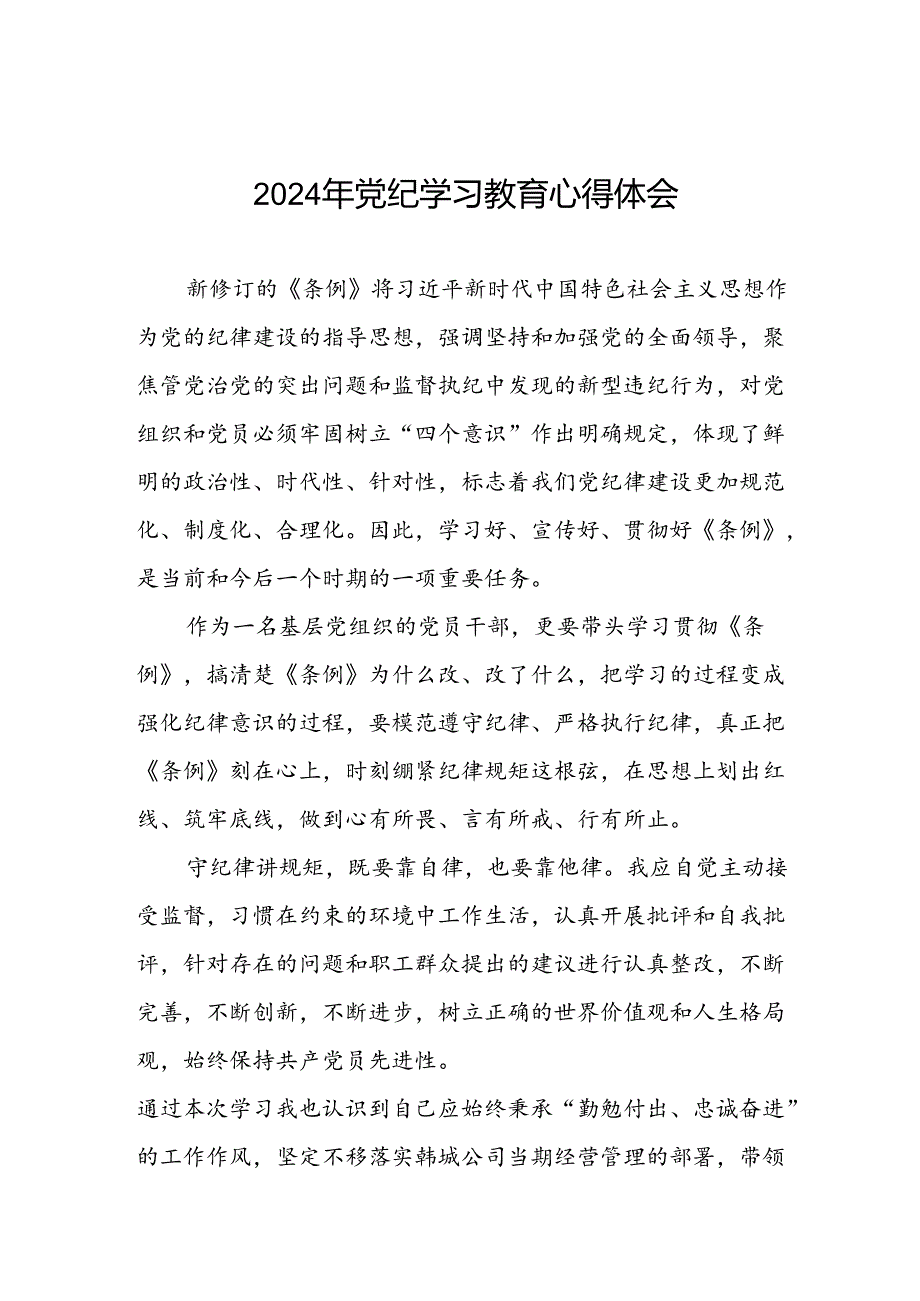 2024年党纪学习教育心得体会

新修订的《条例》将习近平新时代中国特色社会主义思想作为党的纪律建设的指导思想，强调坚持和加强党的全面领导，聚焦管党治党的突出问题和监督执纪中发现的新型违纪行为，对党组织和党员必须牢固树立“四个意识”作出明确规定，体现了鲜明的政治性、时代性、针对性，标志着我们党纪律建设更加规范化、制度化、合理化。因此，学习好、宣传好、贯彻好《条例》，是当前和今后一个时期的一项重要任务。

作为一名基层党组织的党员干部，更要带头学习贯彻《条例》，搞清楚《条例》为什么改、改了什么，把学习的过程变成强化纪律意识的过程，要模范遵守纪律、严格执行纪律，真正把《条例》刻在心上，时刻绷紧纪律规矩这根弦，在思想上划出红线、筑牢底线，做到心有所畏、言有所戒、行有所止。

守纪律讲规矩，既要靠自律，也要靠他律。我应自觉主动接受监督，习惯在约束的环境中工作生活，认真开展批评和自我批评，针对存在的问题和职工群众提出的建议进行认真整改，不断完善，不断创新，不断进步，树立正确的世界价值观和人生格局观，始终保持共产党员先进性。

通过本次学习我也认识到自己应始终秉承“勤勉付出、忠诚奋进”的工作作风，坚定不移落实韩城公司当期经营管理的部署，带领